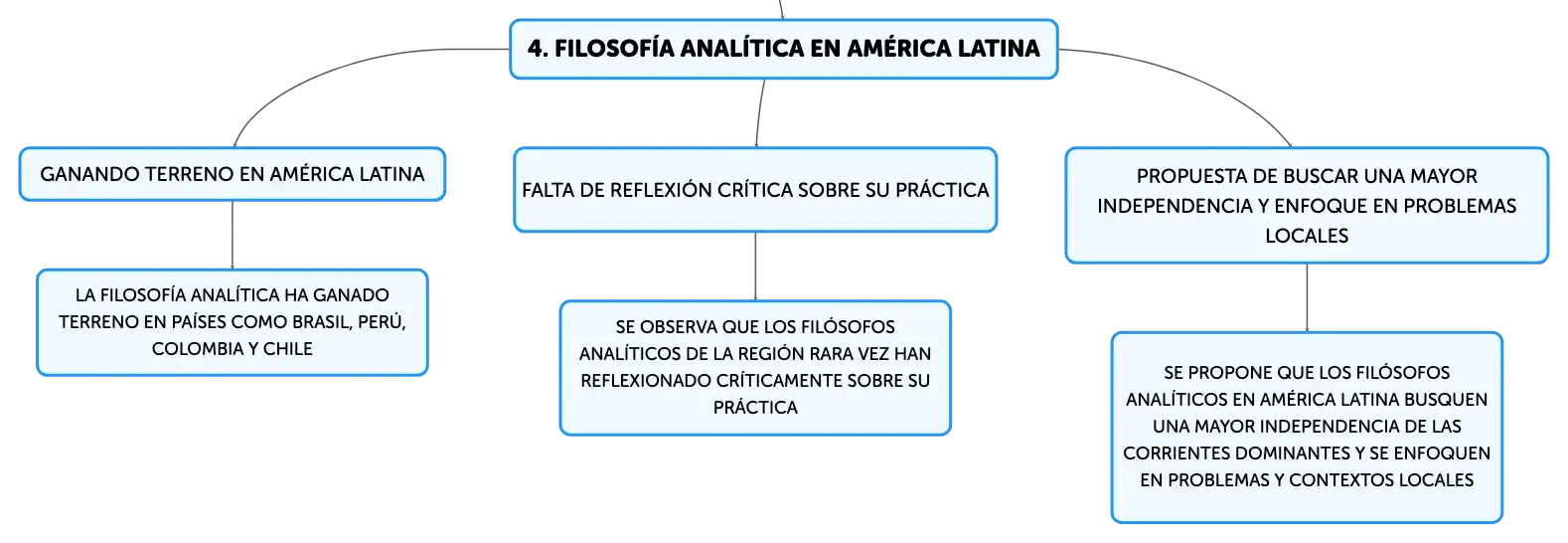 4. FILOSOFÍA ANALÍTICA EN AMÉRICA LATINA

GANANDO TERRENO EN AMÉRICA LATINA

LA FILOSOFÍA ANALÍTICA HA GANADO TERRENO EN PAÍSES COMO BRASIL, PERÚ, COLOMBIA Y CHILE

FALTA DE REFLEXIÓN CRÍTICA SOBRE SU PRÁCTICA

SE OBSERVA QUE LOS FILÓSOFOS ANALÍTICOS DE LA REGIÓN RARA VEZ HAN REFLEXIONADO CRÍTICAMENTE SOBRE SU PRÁCTICA

PROPUESTA DE BUSCAR UNA MAYOR INDEPENDENCIA Y ENFOQUE EN PROBLEMAS LOCALES

SE PROPONE QUE LOS FILÓSOFOS ANALÍTICOS EN AMÉRICA LATINA BUSQUEN UNA MAYOR INDEPENDENCIA DE LAS CORRIENTES DOMINANTES Y SE ENFOQUEN EN PROBLEMAS Y CONTEXTOS LOCALES